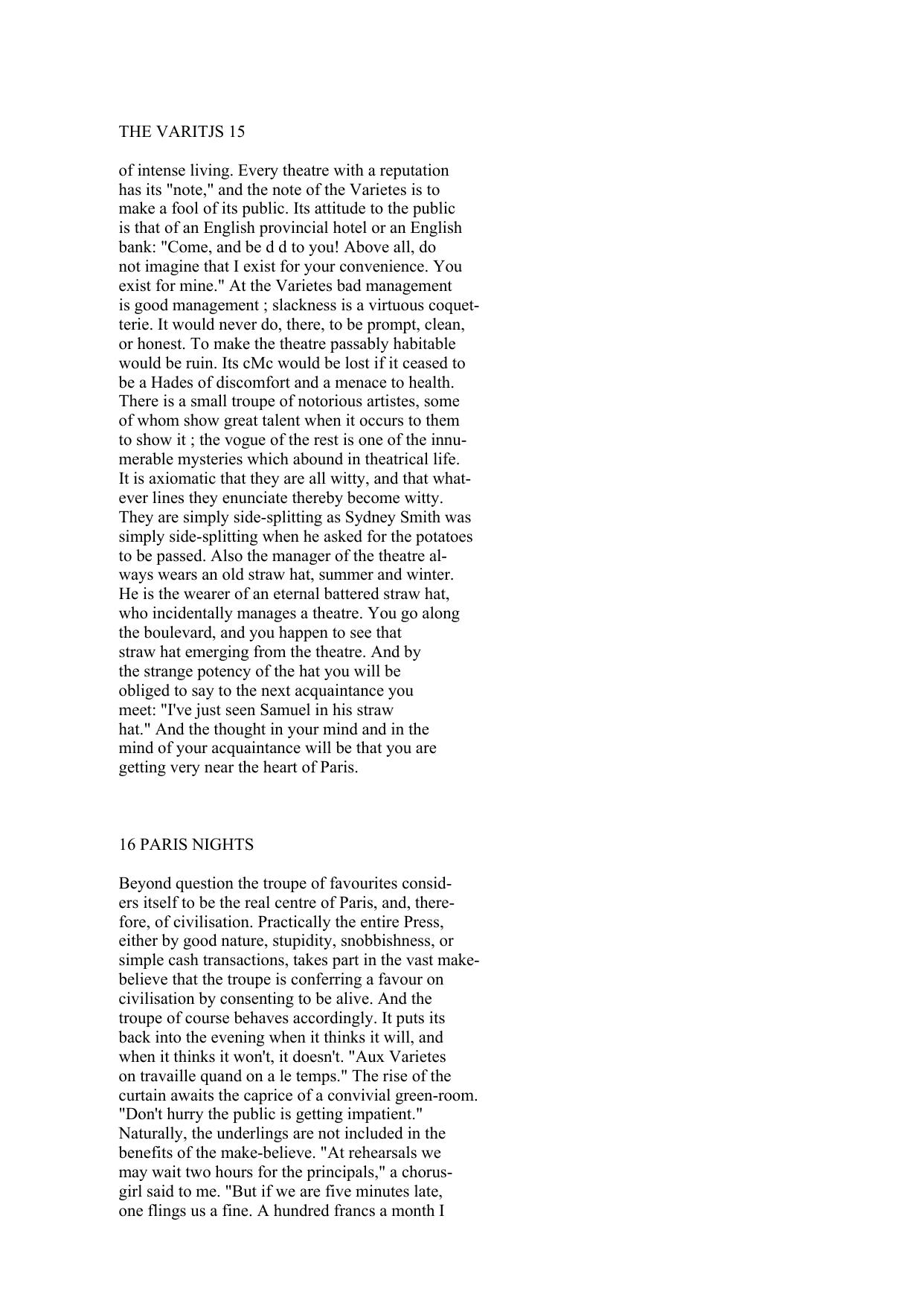 THE VARITJS 15

of intense living. Every theatre with a reputation has its "note," and the note of the Varietes is to make a fool of its public. Its attitude to the public is that of an English provincial hotel or an English bank: "Come, and be d d to you! Above all, do not imagine that I exist for your convenience. You exist for mine." At the Varietes bad management is good management ; slackness is a virtuous coquetterie. It would never do, there, to be prompt, clean, or honest. To make the theatre passably habitable would be ruin. Its cMc would be lost if it ceased to be a Hades of discomfort and a menace to health. There is a small troupe of notorious artistes, some of whom show great talent when it occurs to them to show it ; the vogue of the rest is one of the innumerable mysteries which abound in theatrical life. It is axiomatic that they are all witty, and that whatever lines they enunciate thereby become witty. They are simply side-splitting as Sydney Smith was simply side-splitting when he asked for the potatoes to be passed. Also the manager of the theatre always wears an old straw hat, summer and winter. He is the wearer of an eternal battered straw hat, who incidentally manages a theatre. You go along the boulevard, and you happen to see that straw hat emerging from the theatre. And by the strange potency of the hat you will be obliged to say to the next acquaintance you meet: "I've just seen Samuel in his straw hat." And the thought in your mind and in the mind of your acquaintance will be that you are getting very near the heart of Paris.

16 PARIS NIGHTS

Beyond question the troupe of favourites considers itself to be the real centre of Paris, and, therefore, of civilisation. Practically the entire Press, either by good nature, stupidity, snobbishness, or simple cash transactions, takes part in the vast make-believe that the troupe is conferring a favour on civilisation by consenting to be alive. And the troupe of course behaves accordingly. It puts its back into the evening when it thinks it will, and when it thinks it won't, it doesn't. "Aux Varietes on travaille quand on a le temps." The rise of the curtain awaits the caprice of a convivial green-room. "Don't hurry the public is getting impatient." Naturally, the underlings are not included in the benefits of the make-believe. "At rehearsals we may wait two hours for the principals," a chorus-girl said to me. "But if we are five minutes late, one flings us a fine. A hundred francs a month I